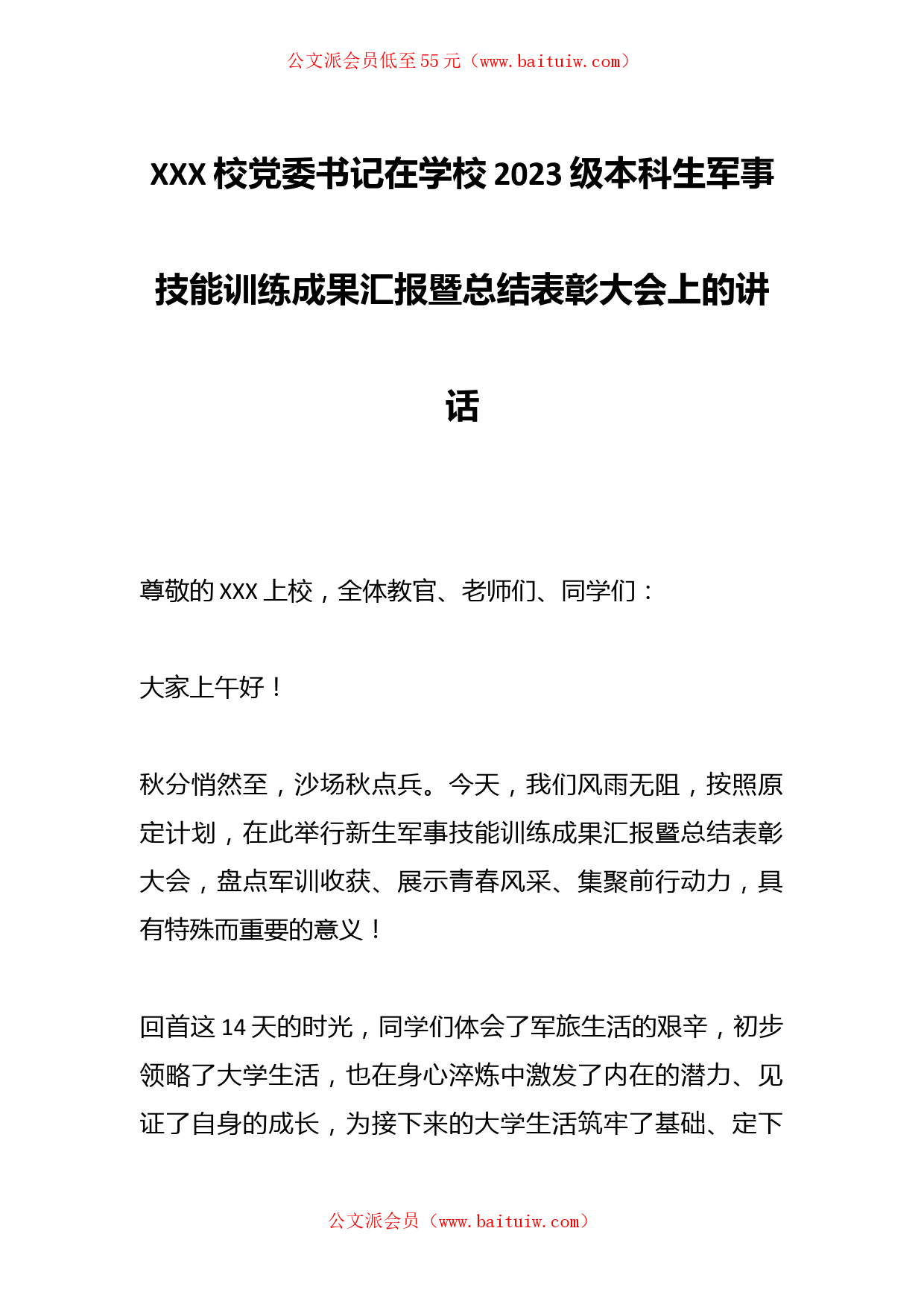 公文派会员低至55元（www.baituiw.com）

XXX校党委书记在学校2023级本科生军事技能训练成果汇报暨总结表彰大会上的讲话

尊敬的XXX上校，全体教官、老师们、同学们：

大家上午好！

秋分悄然至，沙场秋点兵。今天，我们风雨无阻，按照原定计划，在此举行新生军事技能训练成果汇报暨总结表彰大会，盘点军训收获、展示青春风采、集聚前行动力，具有特殊而重要的意义！

回首这14天的时光，同学们体会了军旅生活的艰辛，初步领略了大学生活，也在身心淬炼中激发了内在的潜力、见证了自身的成长，为接下来的大学生活筑牢了基础、定下

公文派会员（www.baituiw.com）